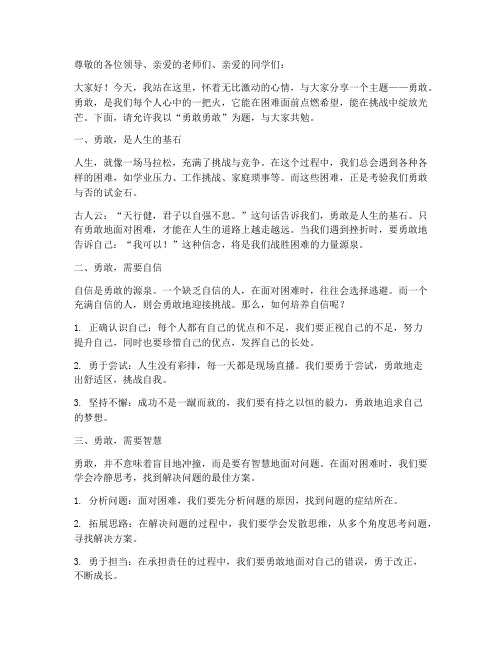 尊敬的各位领导、亲爱的老师们、亲爱的同学们：

大家好！今天，我站在这里，怀着无比激动的心情，与大家分享一个主题——勇敢。勇敢，是我们每个人心中的一把火，它能在困难面前点燃希望，能在挑战中绽放光芒。下面，请允许我以“勇敢勇敢”为题，与大家共勉。

一、勇敢，是人生的基石

人生，就像一场马拉松，充满了挑战与竞争。在这个过程中，我们总会遇到各种各样的困难，如学业压力、工作挑战、家庭琐事等。而这些困难，正是考验我们勇敢与否的试金石。

古人云：“天行健，君子以自强不息。”这句话告诉我们，勇敢是人生的基石。只有勇敢地面对困难，才能在人生的道路上越走越远。当我们遇到挫折时，要勇敢地告诉自己：“我可以！”这种信念，将是我们战胜困难的力量源泉。

二、勇敢，需要自信

自信是勇敢的源泉。一个缺乏自信的人，在面对困难时，往往会选择逃避。而一个充满自信的人，则会勇敢地迎接挑战。那么，如何培养自信呢？

1. 正确认识自己：每个人都有自己的优点和不足，我们要正视自己的不足，努力提升自己，同时也要珍惜自己的优点，发挥自己的长处。

2. 勇于尝试：人生没有彩排，每一天都是现场直播。我们要勇于尝试，勇敢地走出舒适区，挑战自我。

3. 坚持不懈：成功不是一蹴而就的，我们要有持之以恒的毅力，勇敢地追求自己的梦想。

三、勇敢，需要智慧

勇敢，并不意味着盲目地冲撞，而是要有智慧地面对问题。在面对困难时，我们要学会冷静思考，找到解决问题的最佳方案。

1. 分析问题：面对困难，我们要先分析问题的原因，找到问题的症结所在。

2. 拓展思路：在解决问题的过程中，我们要学会发散思维，从多个角度思考问题，寻找解决方案。

3. 勇于担当：在承担责任的过程中，我们要勇敢地面对自己的错误，勇于改正，不断成长。